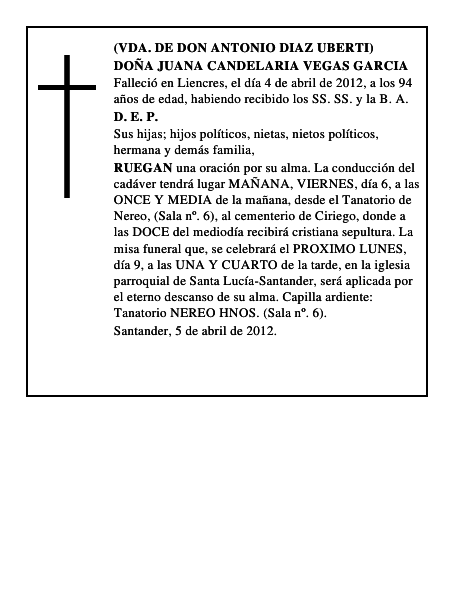 (VDA. DE DON ANTONIO DIAZ UBERTI)
DOÑA JUANA CANDELARIA VEGAS GARCIA
Falleció en Liencres, el día 4 de abril de 2012, a los 94 años de edad, habiendo recibido los SS. SS. y la B. A.
D. E. P.
Sus hijas; hijos políticos, nietas, nietos políticos, hermana y demás familia,
RUEGAN una oración por su alma. La conducción del cadáver tendrá lugar MAÑANA, VIERNES, día 6, a las ONCE Y MEDIA de la mañana, desde el Tanatorio de Nereo, (Sala nº. 6), al cementerio de Ciriego, donde a las DOCE del mediodía recibirá cristiana sepultura. La misa funeral que, se celebrará el PROXIMO LUNES, día 9, a las UNA Y CUARTO de la tarde, en la iglesia parroquial de Santa Lucía-Santander, será aplicada por el eterno descanso de su alma. Capilla ardiente: Tanatorio NEREO HNOS. (Sala nº. 6).
Santander, 5 de abril de 2012.